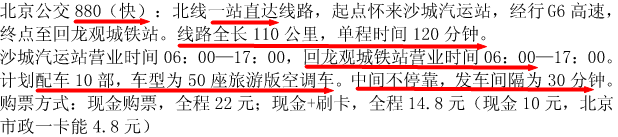 北京公交 880（快）：北线一站直达线路，起点怀来沙城汽运站，经行 G6 高速，终点至回龙观城铁站。线路全长 110 公里，单程时间 120 分钟。

沙城汽运站营业时间 06：00—17：00，回龙观城铁站营业时间 06：00—17：00。

计划配车 10 部，车型为 50 座旅游版空调车。中间不停靠，发车间隔为 30 分钟。

购票方式：现金购票，全程 22 元；现金+刷卡，全程 14.8 元（现金 10 元，北京市政一卡能 4.8 元）